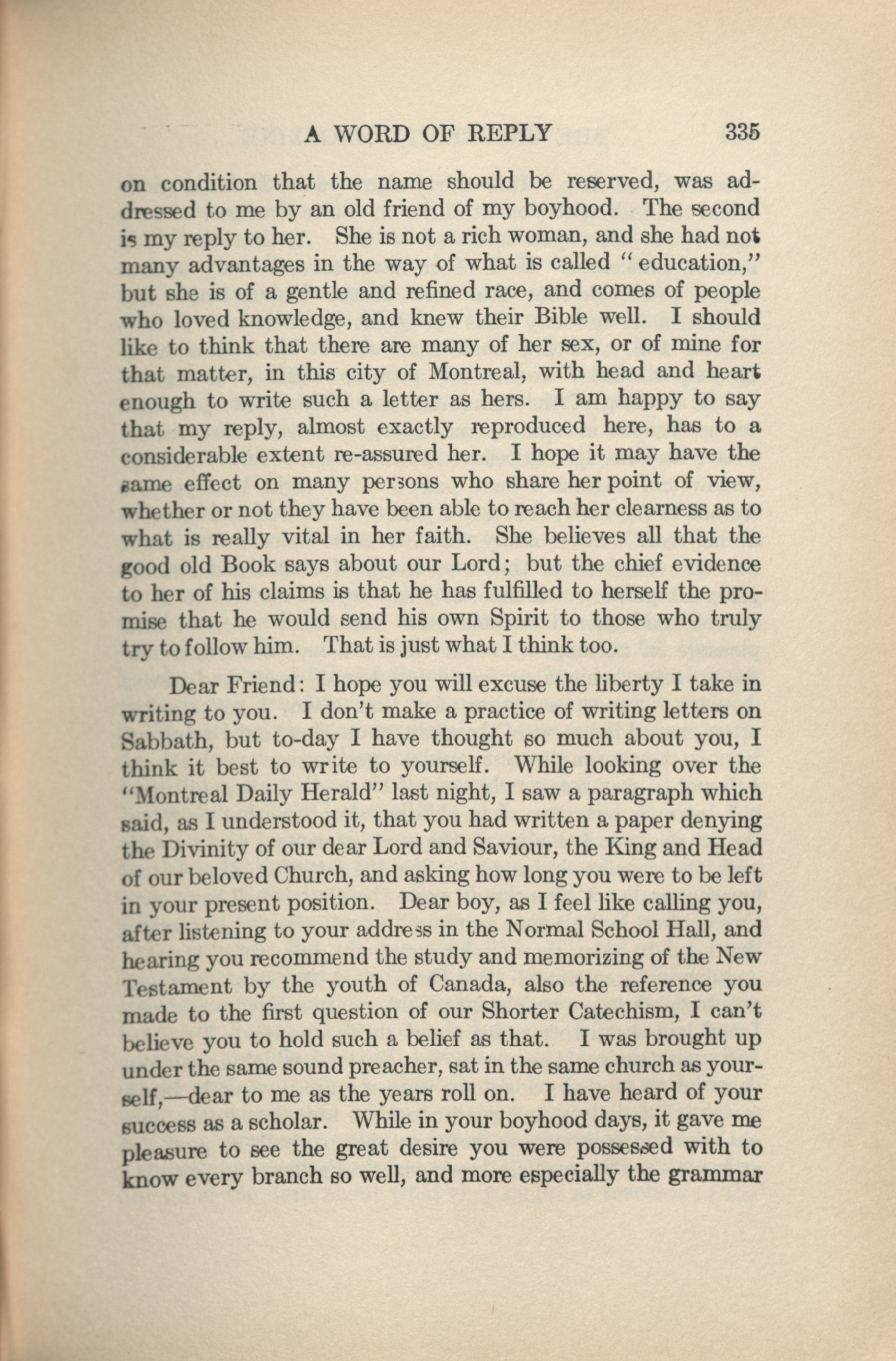 A WORD OF REPLY 335

on condition that the name should be reserved, was addressed to me by an old friend of my boyhood. The second is my reply to her. She is not a rich woman, and she had not many advantages in the way of what is called "education," but she is of a gentle and refined race, and comes of people who loved knowledge, and knew their Bible well. I should like to think that there are many of her sex, or of mine for that matter, in this city of Montreal, with head and heart enough to write such a letter as hers. I am happy to say that my reply, almost exactly reproduced here, has to a considerable extent re-assured her. I hope it may have the same effect on many persons who share her point of view, whether or not they have been able to reach her clearness as to what is really vital in her faith. She believes all that the good old Book says about our Lord; but the chief evidence to her of his claims is that he has fulfilled to herself the promise that he would send his own Spirit to those who truly try to follow him. That is just what I think too.

Dear Friend: I hope you will excuse the liberty I take in writing to you. I don't make a practice of writing letters on Sabbath, but to-day I have thought so much about you, I think it best to write to yourself. While looking over the "Montreal Daily Herald" last night, I saw a paragraph which said, as I understood it, that you had written a paper denying the Divinity of our dear Lord and Saviour, the King and Head of our beloved Church, and asking how long you were to be left in your present position. Dear boy, as I feel like calling you, after listening to your address in the Normal School Hall, and hearing you recommend the study and memorizing of the New Testament by the youth of Canada, also the reference you made to the first question of our Shorter Catechism, I can't believe you to hold such a belief as that. I was brought up under the same sound preacher, sat in the same church as yourself,—dear to me as the years roll on. I have heard of your success as a scholar. While in your boyhood days, it gave me pleasure to see the great desire you were possessed with to know every branch so well, and more especially the grammar